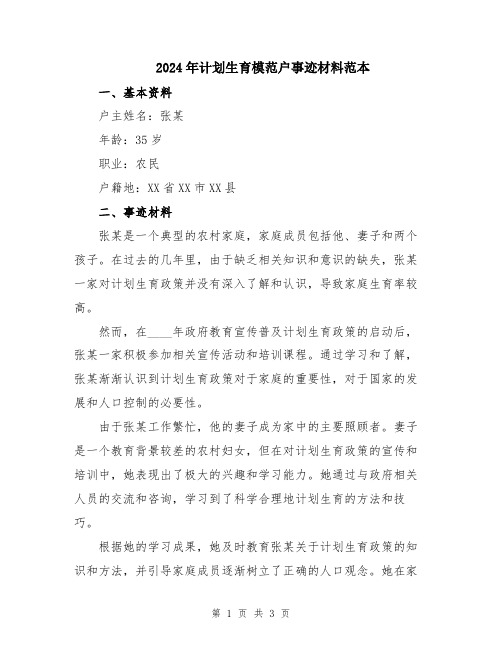 2024年计划生育模范户事迹材料范本

一、基本资料

户主姓名：张某

年龄：35岁

职业：农民

户籍地：XX省XX市XX县

二、事迹材料

张某是一个典型的农村家庭，家庭成员包括他、妻子和两个孩子。在过去的几年里，由于缺乏相关知识和意识的缺失，张某一家对计划生育政策并没有深入了解和认识，导致家庭生育率较高。

然而，在____年政府教育宣传普及计划生育政策的启动后，张某一家积极参加相关宣传活动和培训课程。通过学习和了解，张某渐渐认识到计划生育政策对于家庭的重要性，对于国家的发展和人口控制的必要性。

由于张某工作繁忙，他的妻子成为家中的主要照顾者。妻子是一个教育背景较差的农村妇女，但在对计划生育政策的宣传和培训中，她表现出了极大的兴趣和学习能力。她通过与政府相关人员的交流和咨询，学习到了科学合理地计划生育的方法和技巧。

根据她的学习成果，她及时教育张某关于计划生育政策的知识和方法，并引导家庭成员逐渐树立了正确的人口观念。她在家

第 1 页 共 3 页